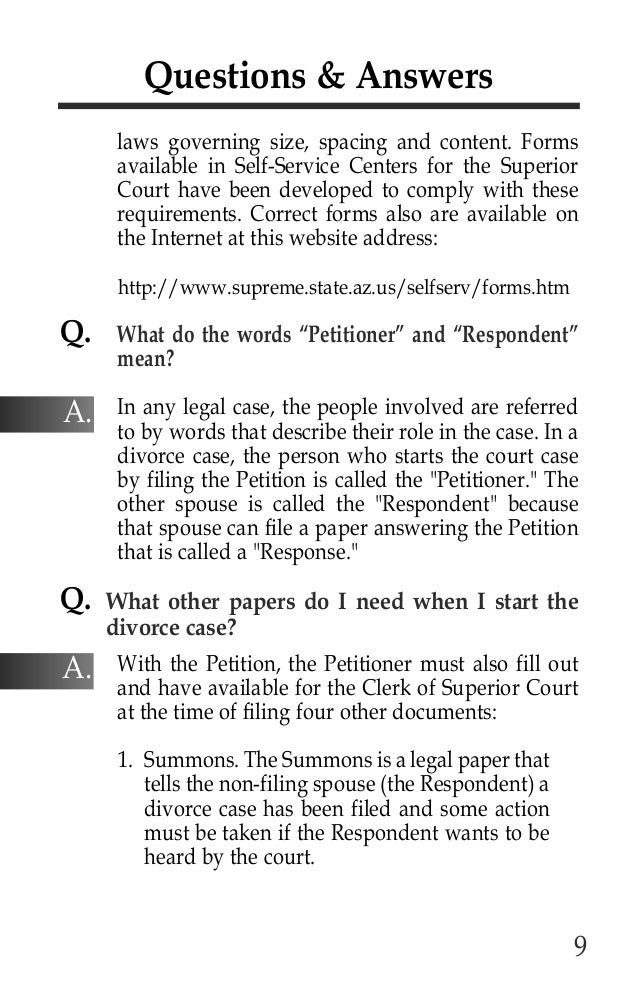 Questions & Answers

laws governing size, spacing and content. Forms available in Self-Service Centers for the Superior Court have been developed to comply with these requirements. Correct forms also are available on the Internet at this website address:

http://www.supreme.state.az.us/selfserv/forms.htm

Q. What do the words “Petitioner” and “Respondent” mean?

A. In any legal case, the people involved are referred to by words that describe their role in the case. In a divorce case, the person who starts the court case by filing the Petition is called the "Petitioner." The other spouse is called the "Respondent" because that spouse can file a paper answering the Petition that is called a "Response."

Q. What other papers do I need when I start the divorce case?

A. With the Petition, the Petitioner must also fill out and have available for the Clerk of Superior Court at the time of filing four other documents:

1. Summons. The Summons is a legal paper that tells the non-filing spouse (the Respondent) a divorce case has been filed and some action must be taken if the Respondent wants to be heard by the court.

9